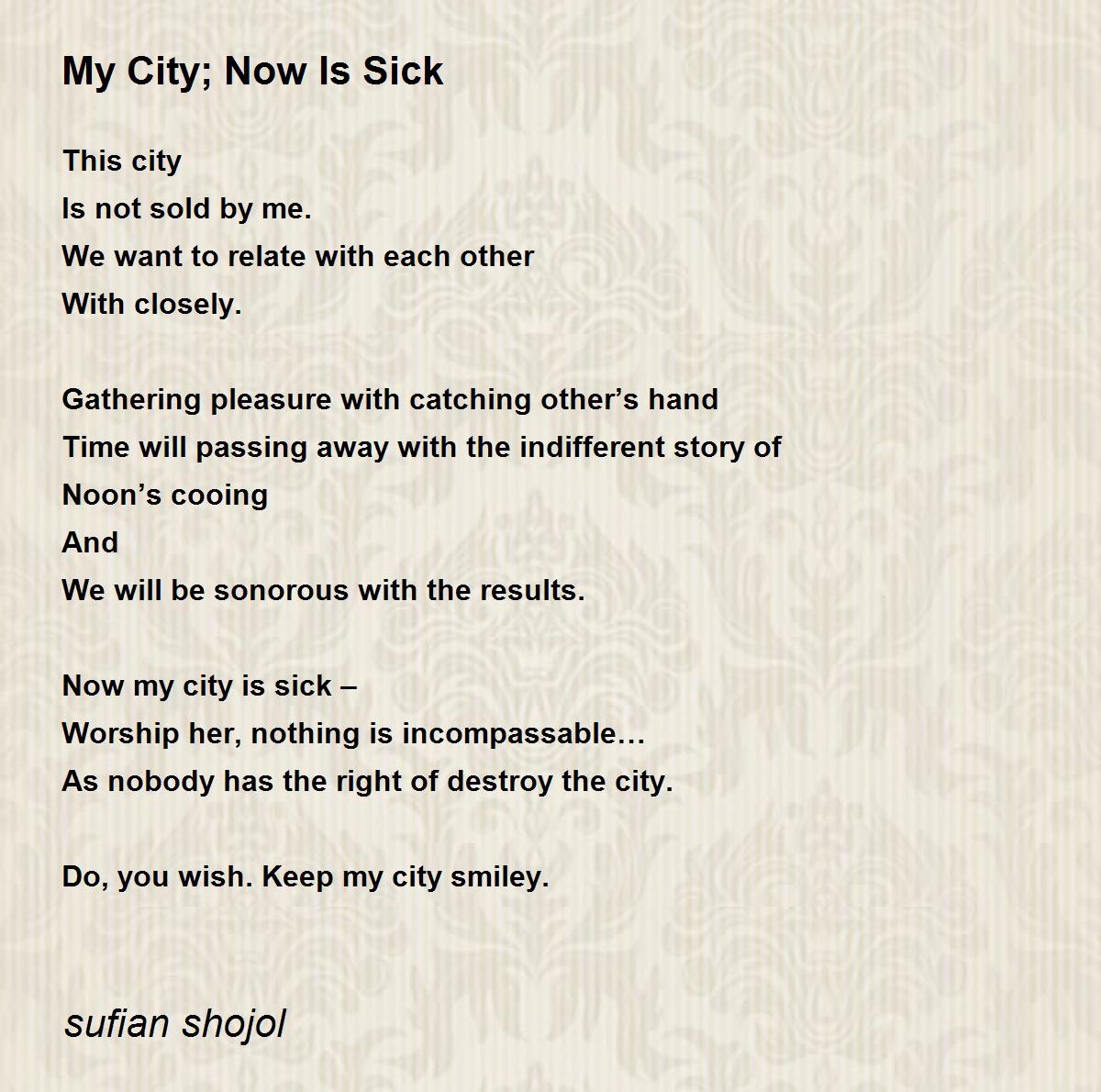 My City; Now Is Sick

This city
Is not sold by me.
We want to relate with each other
With closely.

Gathering pleasure with catching other’s hand
Time will passing away with the indifferent story of
Noon’s cooing
And
We will be sonorous with the results.

Now my city is sick –
Worship her, nothing is incompassable…
As nobody has the right of destroy the city.

Do, you wish. Keep my city smiley.

sufian shojol